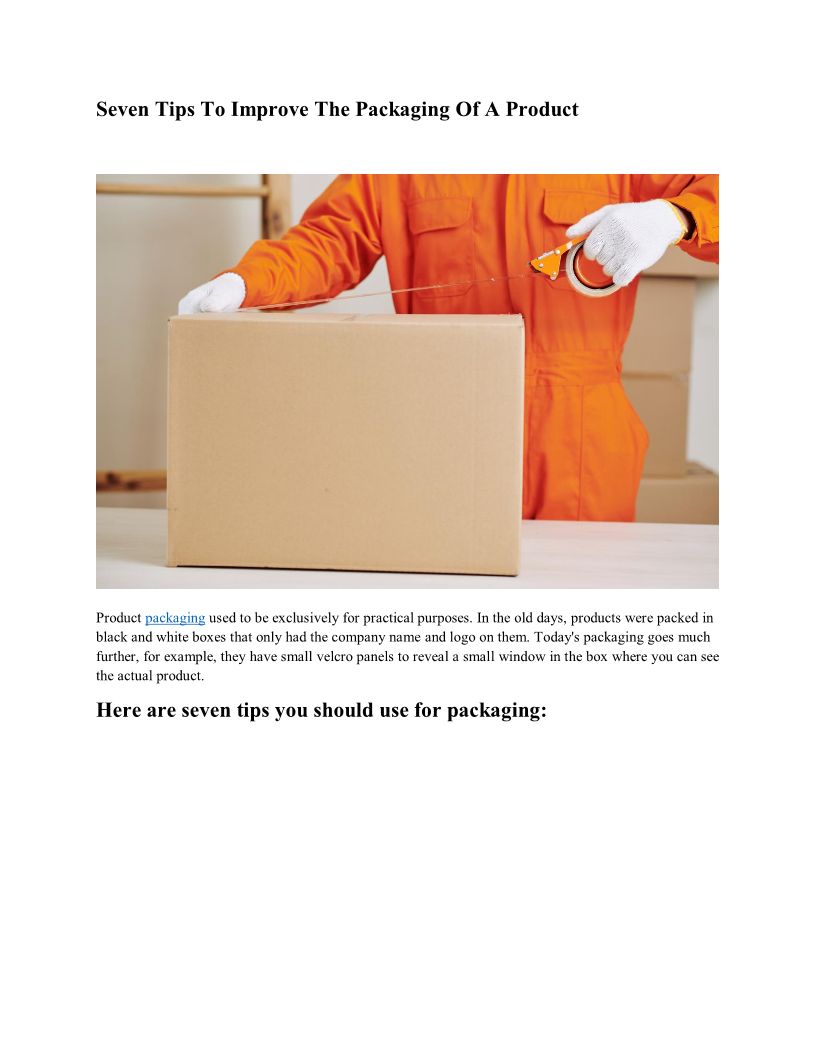 Seven Tips To Improve The Packaging Of A Product

Product packaging used to be exclusively for practical purposes. In the old days, products were packed in black and white boxes that only had the company name and logo on them. Today's packaging goes much further, for example, they have small velcro panels to reveal a small window in the box where you can see the actual product.

Here are seven tips you should use for packaging: